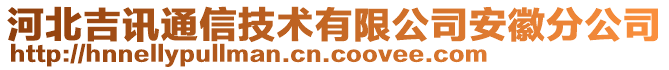 河北吉讯通信技术有限公司安徽分公司
http://hnnellypullman.cn.coovee.com